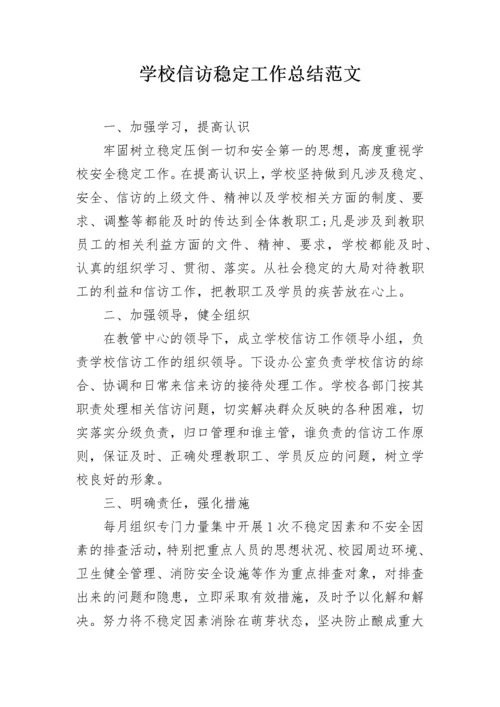 学校信访稳定工作总结范文

一、加强学习，提高认识

牢固树立稳定压倒一切和安全第一的思想，高度重视学校安全稳定工作。在提高认识上，学校坚持做到凡涉及稳定、安全、信访的上级文件、精神以及学校相关方面的制度、要求、调整等都能及时的传达到全体教职工;凡是涉及到教职员工的相关利益方面的文件、精神、要求，学校都能及时、认真的组织学习、贯彻、落实。从社会稳定的大局对待教职工的利益和信访工作，把教职工及学员的疾苦放在心上。

二、加强领导，健全组织

在教管中心的领导下，成立学校信访工作领导小组，负责学校信访工作的组织领导。下设办公室负责学校信访的综合、协调和日常来信来访的接待处理工作。学校各部门按其职责处理相关信访问题，切实解决群众反映的各种困难，切实落实分级负责，归口管理和谁主管，谁负责的信访工作原则，保证及时、正确处理教职工、学员反应的问题，树立学校良好的形象。

三、明确责任，强化措施

每月组织专门力量集中开展1次不稳定因素和不安全因素的排查活动，特别把重点人员的思想状况、校园周边环境、卫生健全管理、消防安全设施等作为重点排查对象，对排查出来的问题和隐患，立即采取有效措施，及时予以化解和解决。努力将不稳定因素消除在萌芽状态，坚决防止酿成重大